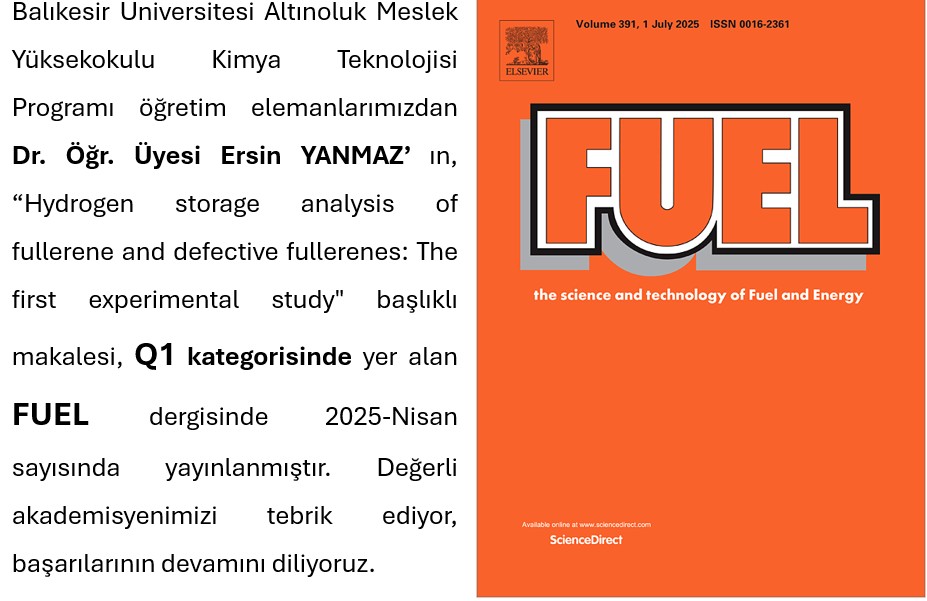 Balıkesir Üniversitesi Altınoluk Meslek Yüksekokulu Kimya Teknolojisi Programı öğretim elemanlarımızdan Dr. Öğr. Üyesi Ersin YANMAZ' ın, "Hydrogen storage analysis of fullerene and defective fullerenes: The first experimental study" başlıklı makalesi, Q1 kategorisinde yer alan FUEL dergisinde 2025-Nisan sayısında yayınlanmıştır. Değerli akademisyenimizi tebrik ediyor, başarılarının devamını diliyoruz.

Volume 391, 1 July 2025 ISSN 0016-2361

ELSEVIER

FUEL

the science and technology of Fuel and Energy

Available online at www.sciencedirect.com

ScienceDirect